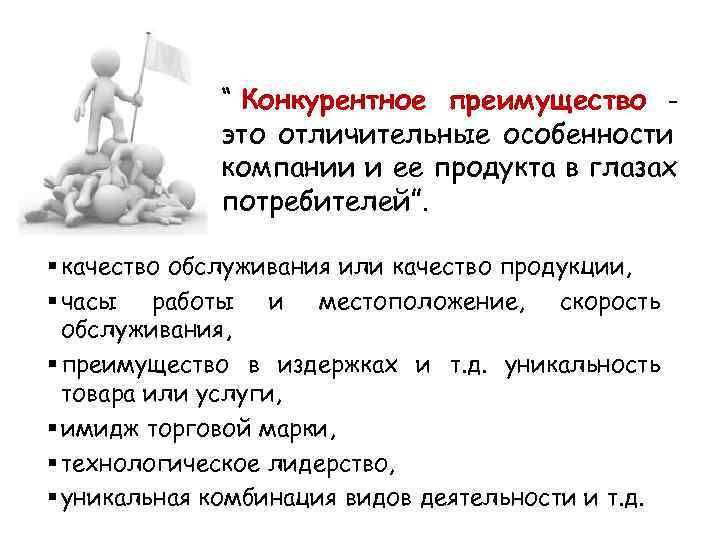 “ Конкурентное преимущество - это отличительные особенности компании и ее продукта в глазах потребителей”.

▪ качество обслуживания или качество продукции,
▪ часы работы и местоположение, скорость обслуживания,
▪ преимущество в издержках и т.д. уникальность товара или услуги,
▪ имидж торговой марки,
▪ технологическое лидерство,
▪ уникальная комбинация видов деятельности и т.д.